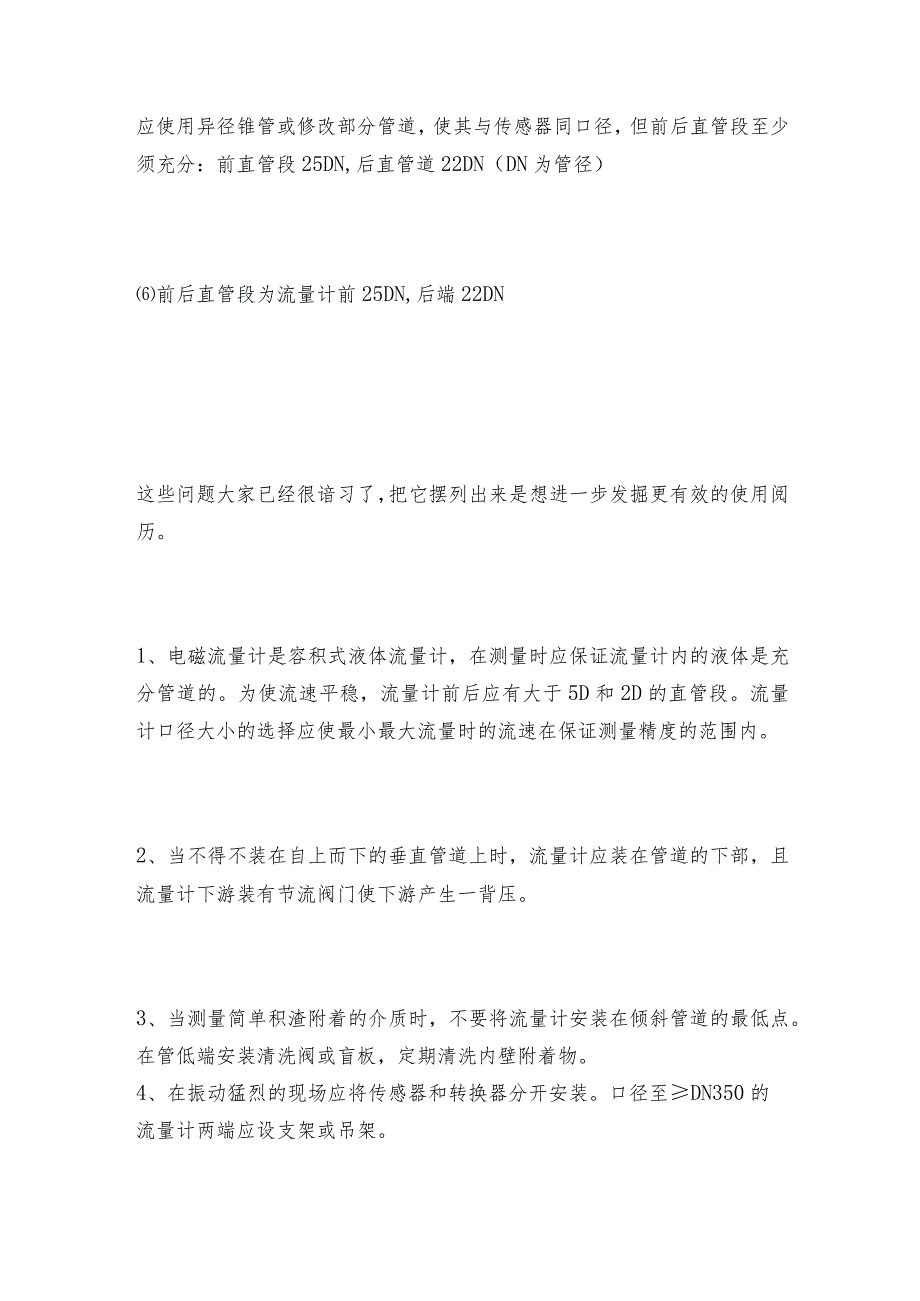 应使用异径锥管或修改部分管道，使其与传感器同口径，但前后直管段至少须充分：前直管段25DN,后直管道22DN（DN为管径）

⑹前后直管段为流量计前25DN,后端22DN

这些问题大家已经很谙习了，把它摆列出来是想进一步发掘更有效的使用阅历。

1、电磁流量计是容积式液体流量计，在测量时应保证流量计内的液体是充分管道的。为使流速平稳，流量计前后应有大于5D和2D的直管段。流量计口径大小的选择应使最小最大流量时的流速在保证测量精度的范围内。

2、当不得不装在自上而下的垂直管道上时，流量计应装在管道的下部，且流量计下游装有节流阀门使下游产生一背压。

3、当测量简单积渣附着的介质时，不要将流量计安装在倾斜管道的最低点。在管低端安装清洗阀或盲板，定期清洗内壁附着物。
4、在振动猛烈的现场应将传感器和转换器分开安装。口径至≥DN350的流量计两端应设支架或吊架。